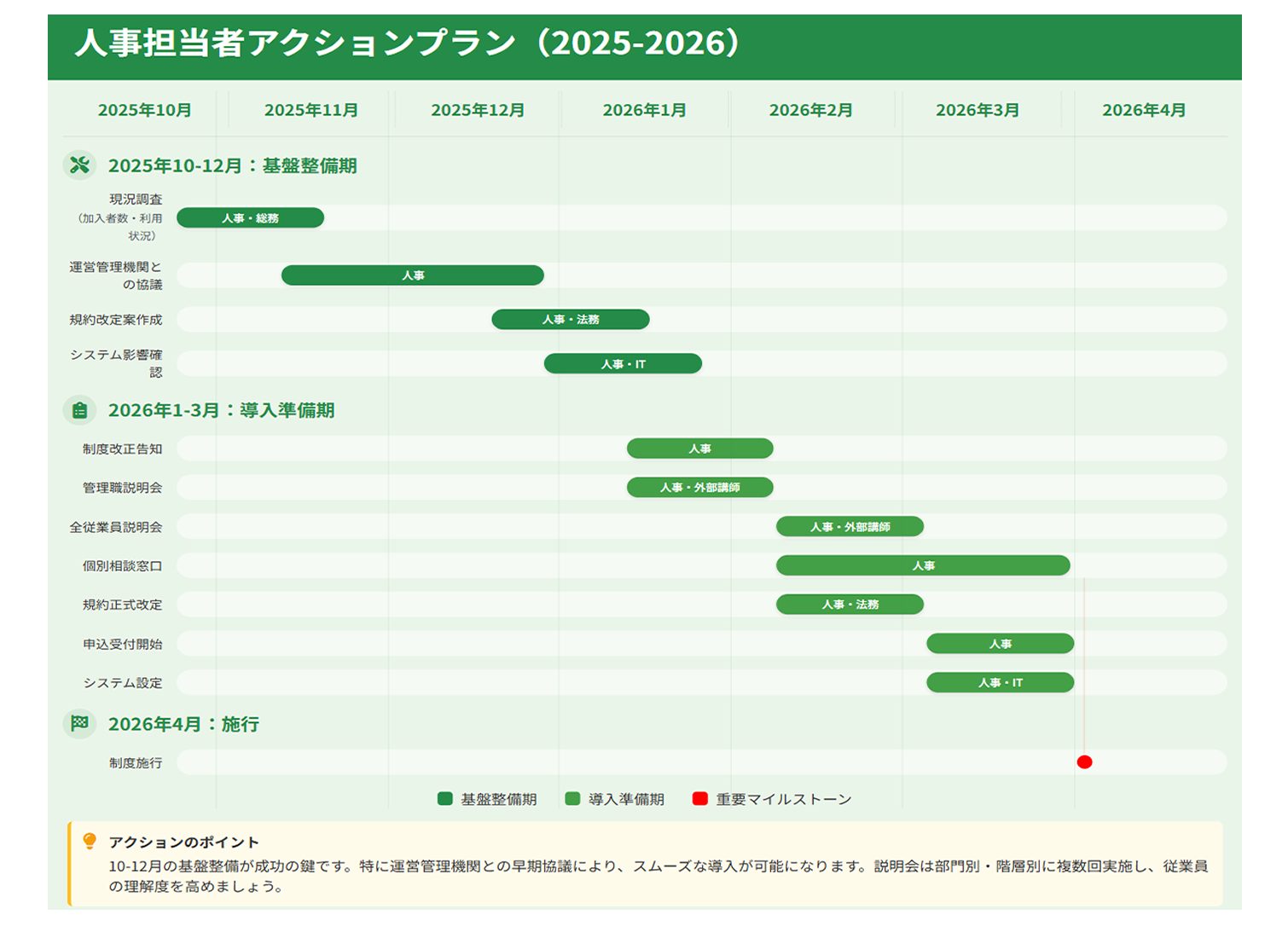 人事担当者アクションプラン（2025-2026）

2025年10月 2025年11月 2025年12月 2026年1月 2026年2月 2026年3月 2026年4月

2025年10-12月：基盤整備期

現況調査（加入者数・利用状況） 人事・総務

運営管理機関との協議 人事

規約改定案作成 人事・法務

システム影響確認 人事・IT

2026年1-3月：導入準備期

制度改正告知 人事

管理職説明会 人事・外部講師

全従業員説明会 人事・外部講師

個別相談窓口 人事

規約正式改定 人事・法務

申込受付開始 人事

システム設定 人事・IT

2026年4月：施行

制度施行

基盤整備期 導入準備期 重要マイルストーン

アクションのポイント

10-12月の基盤整備が成功の鍵です。特に運営管理機関との早期協議により、スムーズな導入が可能になります。説明会は部門別・階層別に複数回実施し、従業員の理解度を高めましょう。